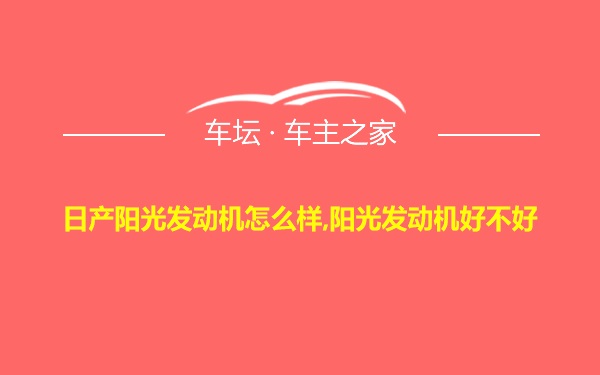 车坛 · 车主之家

日产阳光发动机怎么样,阳光发动机好不好